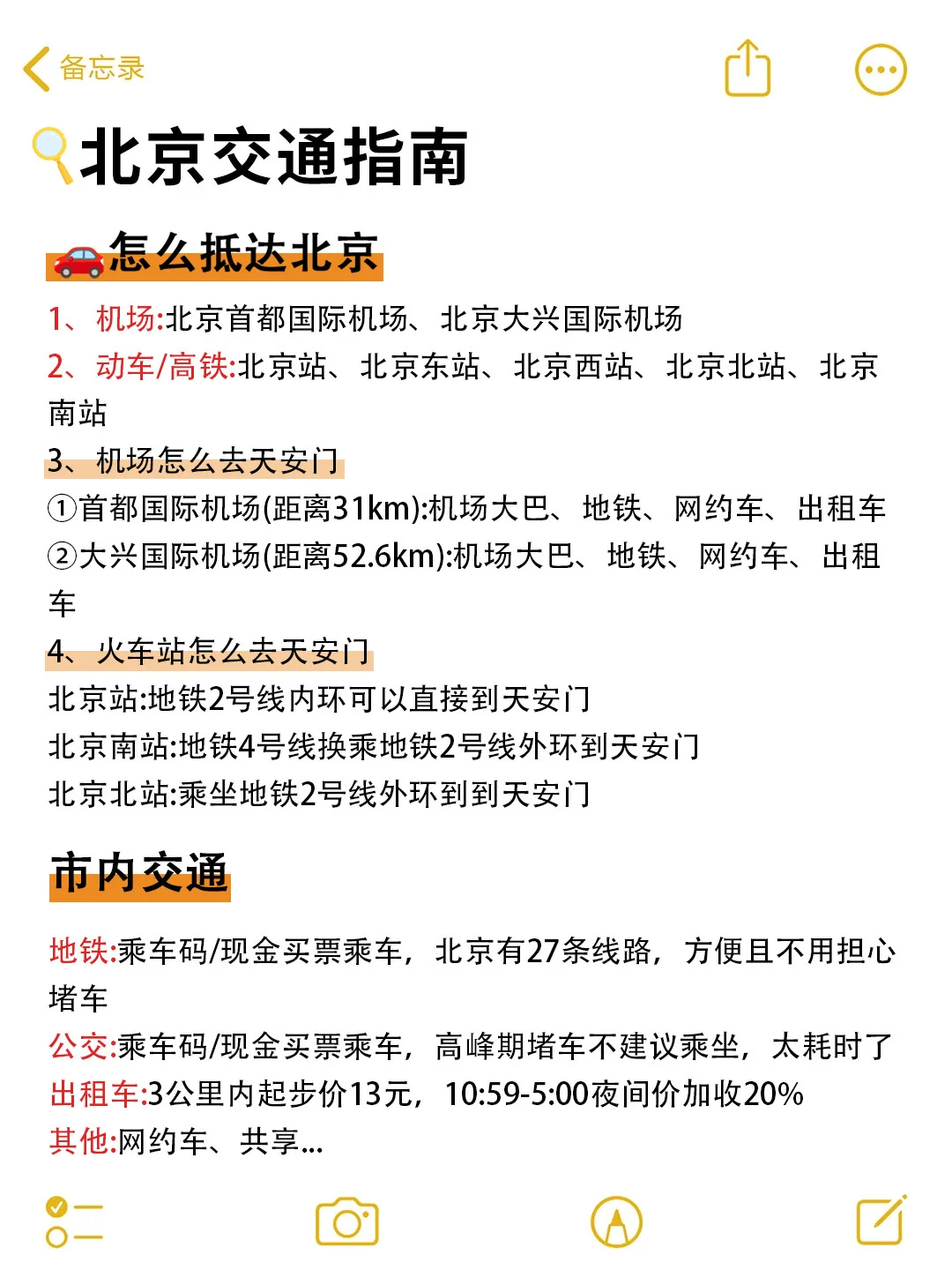 备忘录

北京交通指南

怎么抵达北京

1、机场:北京首都国际机场、北京大兴国际机场
2、动车/高铁:北京站、北京东站、北京西站、北京北站、北京南站
3、机场怎么去天安门
①首都国际机场(距离31km):机场大巴、地铁、网约车、出租车
②大兴国际机场(距离52.6km):机场大巴、地铁、网约车、出租车
4、火车站怎么去天安门
北京站:地铁2号线内环可以直接到天安门
北京南站:地铁4号线换乘地铁2号线外环到天安门
北京北站:乘坐地铁2号线外环到到天安门

市内交通

地铁:乘车码/现金买票乘车，北京有27条线路，方便且不用担心堵车
公交:乘车码/现金买票乘车，高峰期堵车不建议乘坐，太耗时了
出租车:3公里内起步价13元，10:59-5:00夜间价加收20%
其他:网约车、共享...